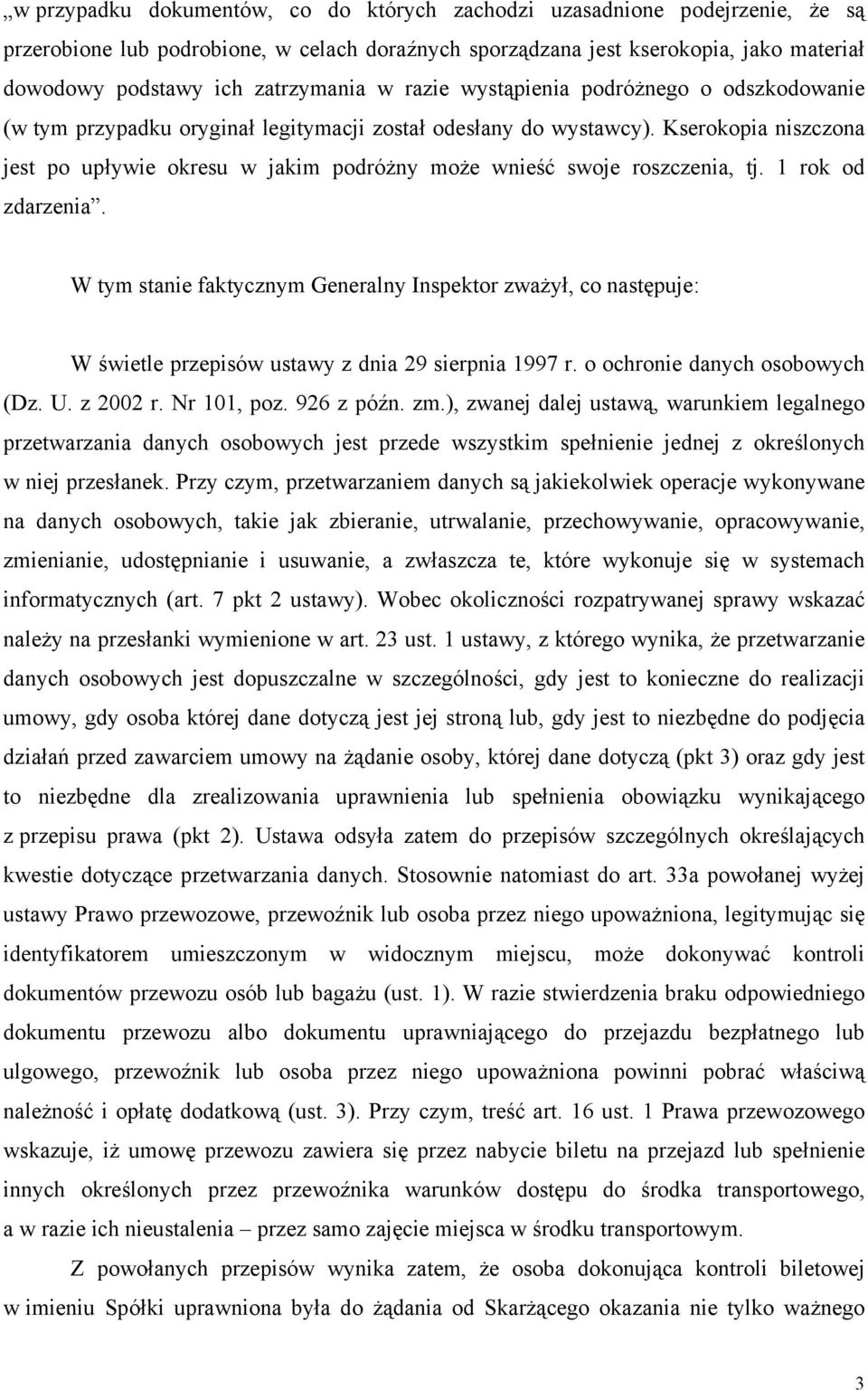 „w przypadku dokumentów, co do których zachodzi uzasadnione podejrzenie, że są przerobione lub podrobione, w celach doraźnych sporządzana jest kserokopia, jako materiał dowodowy podstawy ich zatrzymania w razie wystąpienia podróżnego o odszkodowanie (w tym przypadku oryginał legitymacji został odesłany do wystawcy). Kserokopia niszczona jest po upływie okresu w jakim podróżny może wnieść swoje roszczenia, tj. 1 rok od zdarzenia”.

W tym stanie faktycznym Generalny Inspektor zważył, co następuje:

W świetle przepisów ustawy z dnia 29 sierpnia 1997 r. o ochronie danych osobowych (Dz. U. z 2002 r. Nr 101, poz. 926 z późn. zm.), zwanej dalej ustawą, warunkiem legalnego przetwarzania danych osobowych jest przede wszystkim spełnienie jednej z określonych w niej przesłanek. Przy czym, przetwarzaniem danych są jakiekolwiek operacje wykonywane na danych osobowych, takie jak zbieranie, utrwalanie, przechowywanie, opracowywanie, zmienianie, udostępnianie i usuwanie, a zwłaszcza te, które wykonuje się w systemach informatycznych (art. 7 pkt 2 ustawy). Wobec okoliczności rozpatrywanej sprawy wskazać należy na przesłanki wymienione w art. 23 ust. 1 ustawy, z którego wynika, że przetwarzanie danych osobowych jest dopuszczalne w szczególności, gdy jest to konieczne do realizacji umowy, gdy osoba której dane dotyczą jest jej stroną lub, gdy jest to niezbędne do podjęcia działań przed zawarciem umowy na żądanie osoby, której dane dotyczą (pkt 3) oraz gdy jest to niezbędne dla zrealizowania uprawnienia lub spełnienia obowiązku wynikającego z przepisu prawa (pkt 2). Ustawa odsyła zatem do przepisów szczególnych określających kwestie dotyczące przetwarzania danych. Stosownie natomiast do art. 33a powołanej wyżej ustawy Prawo przewozowe, przewoźnik lub osoba przez niego upoważniona, legitymując się identyfikatorem umieszczonym w widocznym miejscu, może dokonywać kontroli dokumentów przewozu osób lub bagażu (ust. 1). W razie stwierdzenia braku odpowiedniego dokumentu przewozu albo dokumentu uprawniającego do przejazdu bezpłatnego lub ulgowego, przewoźnik lub osoba przez niego upoważniona powinni pobrać właściwą należność i opłatę dodatkową (ust. 3). Przy czym, treść art. 16 ust. 1 Prawa przewozowego wskazuje, iż umowę przewozu zawiera się przez nabycie biletu na przejazd lub spełnienie innych określonych przez przewoźnika warunków dostępu do środka transportowego, a w razie ich nieustalenia – przez samo zajęcie miejsca w środku transportowym.

Z powołanych przepisów wynika zatem, że osoba dokonująca kontroli biletowej w imieniu Spółki uprawniona była do żądania od Skarżącego okazania nie tylko ważnego

3